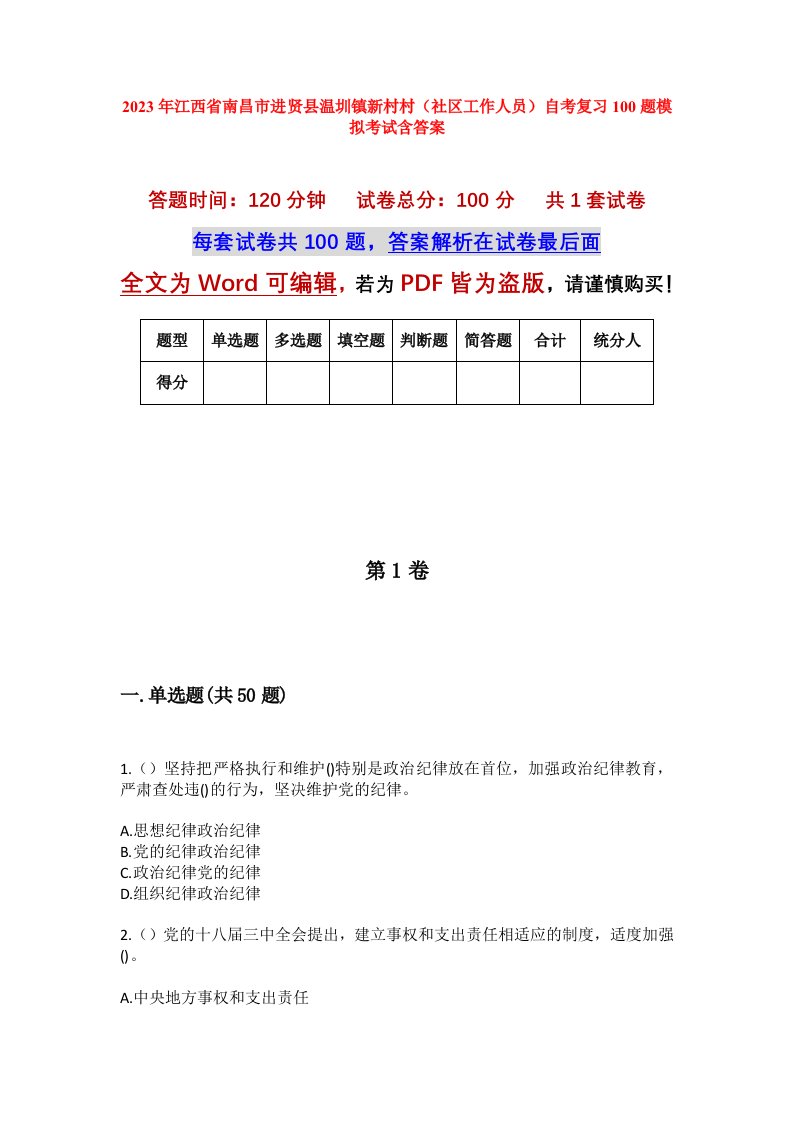 2023年江西省南昌市进贤县温圳镇新村村（社区工作人员）自考复习100题模拟考试含答案

答题时间：120分钟　试卷总分：100分　共1套试卷

每套试卷共100题，答案解析在试卷最后面

全文为Word可编辑，若为PDF皆为盗版，请谨慎购买！

| 题型 | 单选题 | 多选题 | 填空题 | 判断题 | 简答题 | 合计 | 统分人 |
|---|---|---|---|---|---|---|---|
| 得分 | | | | | | | |

第1卷

一.单选题(共50题)

1.（）坚持把严格执行和维护()特别是政治纪律放在首位，加强政治纪律教育，严肃查处违()的行为，坚决维护党的纪律。

A.思想纪律政治纪律
B.党的纪律政治纪律
C.政治纪律党的纪律
D.组织纪律政治纪律

2.（）党的十八届三中全会提出，建立事权和支出责任相适应的制度，适度加强()。

A.中央地方事权和支出责任